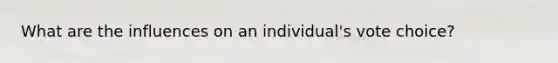 What are the influences on an individual's vote choice?